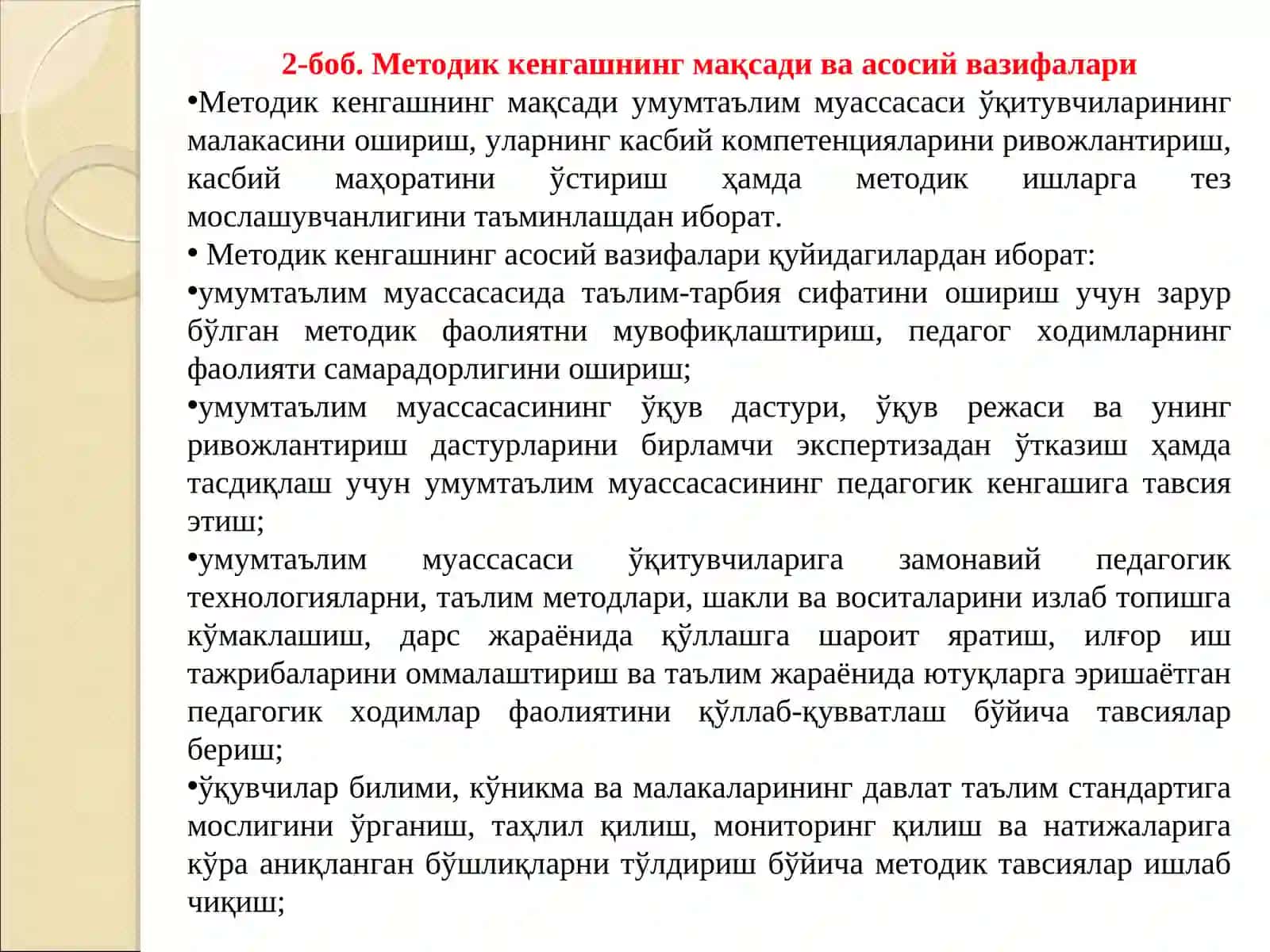 2-боб. Методик кенгашнинг мақсади ва асосий вазифалари

•Методик кенгашнинг мақсади умумтаълим муассасаси ўқитувчиларининг малакасини ошириш, уларнинг касбий компетенцияларини ривожлантириш, касбий маҳоратини ўстириш ҳамда методик ишларга тез мослашувчанлигини таъминлашдан иборат.

• Методик кенгашнинг асосий вазифалари қуйидагилардан иборат:

•умумтаълим муассасасида таълим-тарбия сифатини ошириш учун зарур бўлган методик фаолиятни мувофиқлаштириш, педагог ходимларнинг фаолияти самарадорлигини ошириш;

•умумтаълим муассасасининг ўқув дастури, ўқув режаси ва унинг ривожлантириш дастурларини бирламчи экспертизадан ўтказиш ҳамда тасдиқлаш учун умумтаълим муассасасининг педагогик кенгашига тавсия этиш;

•умумтаълим муассасаси ўқитувчиларига замонавий педагогик технологияларни, таълим методлари, шакли ва воситаларини излаб топишга кўмаклашиш, дарс жараёнида қўллашга шароит яратиш, илғор иш тажрибаларини оммалаштириш ва таълим жараёнида ютуқларга эришаётган педагогик ходимлар фаолиятини қўллаб-қувватлаш бўйича тавсиялар бериш;

•ўқувчилар билими, кўникма ва малакаларининг давлат таълим стандартига мослигини ўрганиш, таҳлил қилиш, мониторинг қилиш ва натижаларига кўра аниқланган бўшлиқларни тўлдириш бўйича методик тавсиялар ишлаб чиқиш;